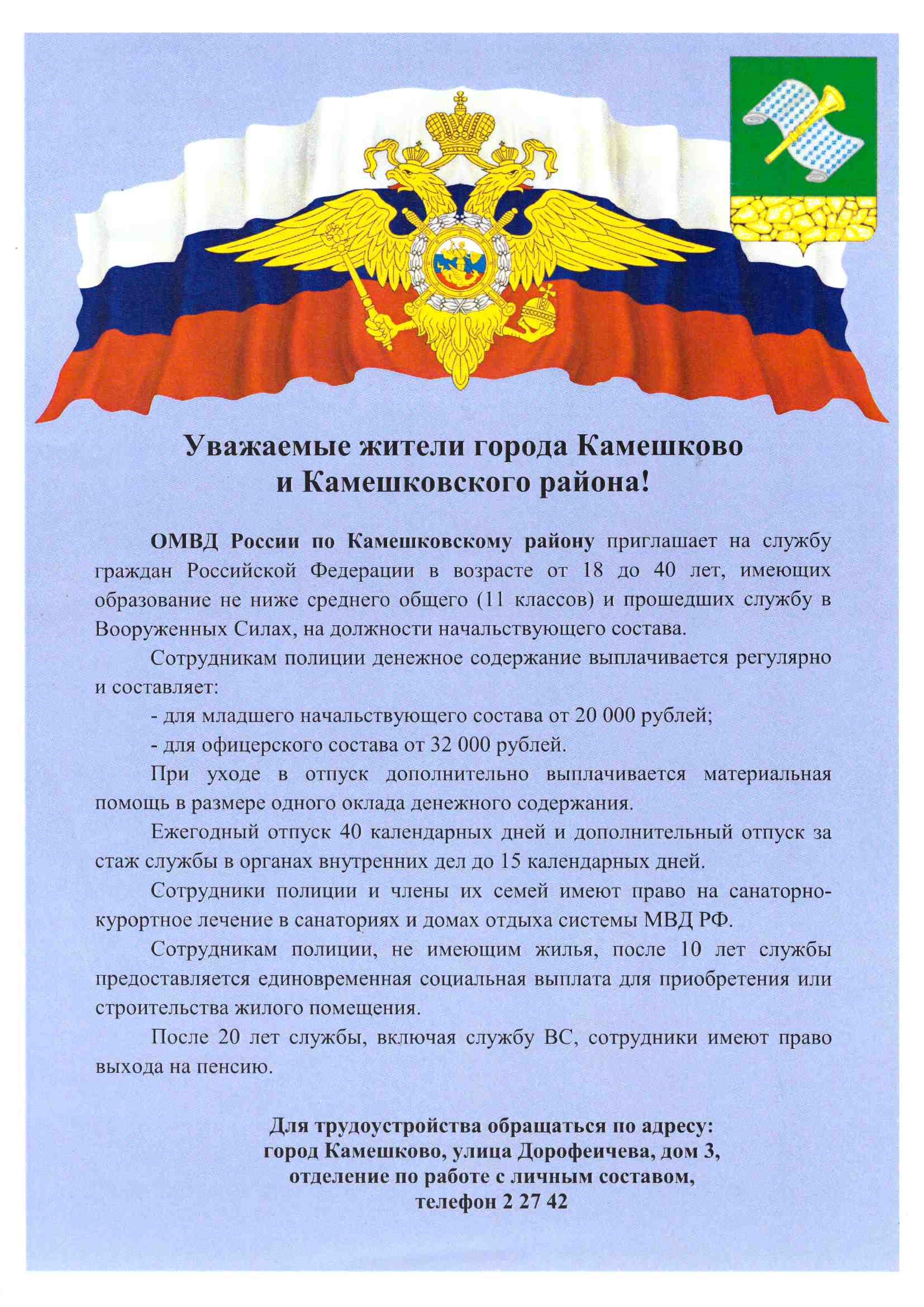 Уважаемые жители города Камешково
и Камешковского района!

ОМВД России по Камешковскому району приглашает на службу граждан Российской Федерации в возрасте от 18 до 40 лет, имеющих образование не ниже среднего общего (11 классов) и прошедших службу в Вооруженных Силах, на должности начальствующего состава.

Сотрудникам полиции денежное содержание выплачивается регулярно и составляет:

- для младшего начальствующего состава от 20 000 рублей;

- для офицерского состава от 32 000 рублей.

При уходе в отпуск дополнительно выплачивается материальная помощь в размере одного оклада денежного содержания.

Ежегодный отпуск 40 календарных дней и дополнительный отпуск за стаж службы в органах внутренних дел до 15 календарных дней.

Сотрудники полиции и члены их семей имеют право на санаторно-курортное лечение в санаториях и домах отдыха системы МВД РФ.

Сотрудникам полиции, не имеющим жилья, после 10 лет службы предоставляется единовременная социальная выплата для приобретения или строительства жилого помещения.

После 20 лет службы, включая службу ВС, сотрудники имеют право выхода на пенсию.

Для трудоустройства обращаться по адресу:
город Камешково, улица Дорофеичева, дом 3,
отделение по работе с личным составом,
телефон 2 27 42